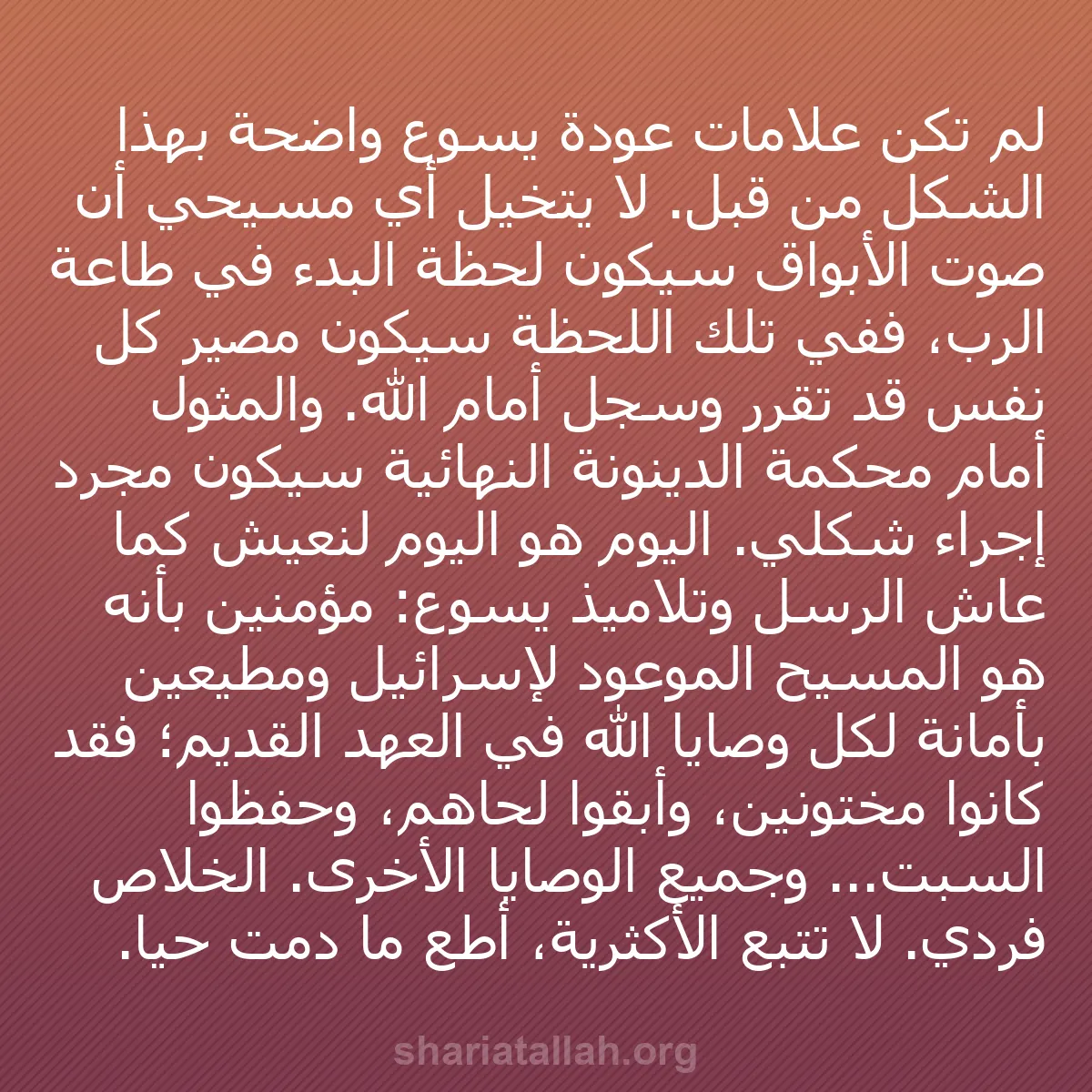 لم تكن علامات عودة يسوع واضحة بهذا الشكل من قبل. لا يتخيل أي مسيحي أن صوت الأبواق سيكون لحظة البدء في طاعة الرب، ففي تلك اللحظة سيكون مصير كل نفس قد تقرر وسجل أمام الله. والمثول أمام محكمة الدينونة النهائية سيكون مجرد إجراء شكلي. اليوم هو اليوم لنعيش كما عاش الرسل وتلاميذ يسوع: مؤمنين بأنه هو المسيح الموعود لإسرائيل ومطيعين بأمانة لكل وصايا الله في العهد القديم؛ فقد كانوا مختونين، وأبقوا لحاهم، وحفظوا السبت... وجميع الوصايا الأخرى. الخلاص فردي. لا تتبع الأكثرية، أطع ما دمت حيا.

shariatallah.org